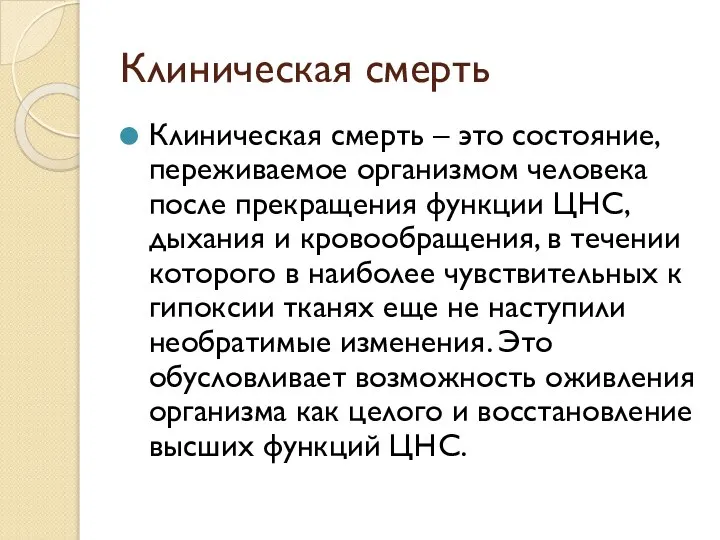 Клиническая смерть

Клиническая смерть – это состояние, переживаемое организмом человека после прекращения функции ЦНС, дыхания и кровообращения, в течении которого в наиболее чувствительных к гипоксии тканях еще не наступили необратимые изменения. Это обусловливает возможность оживления организма как целого и восстановление высших функций ЦНС.